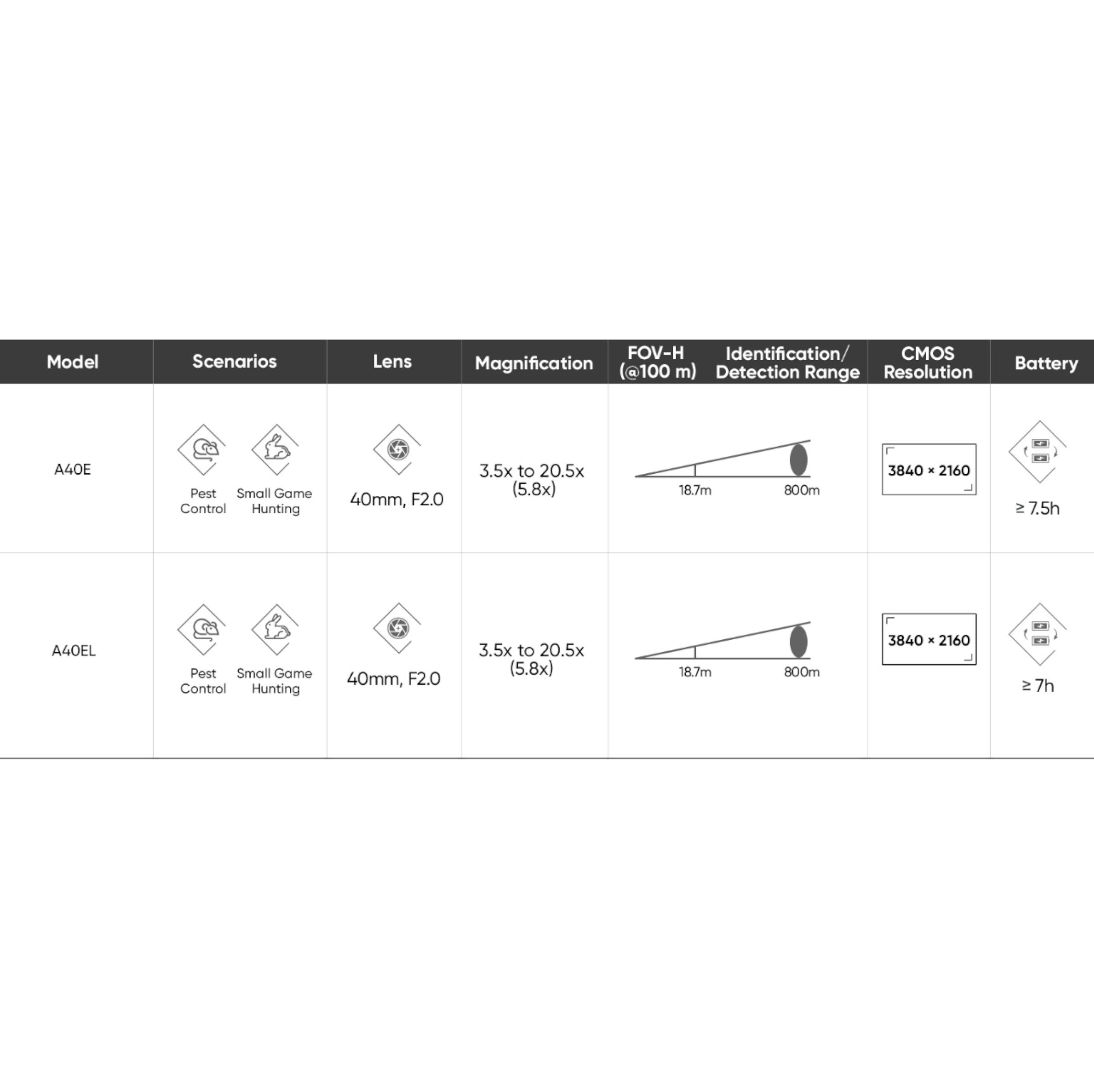 | Model | Scenarios | Lens | Magnification | FOV-H (@100 m) | Identification/ Detection Range | CMOS Resolution | Battery |
|---|---|---|---|---|---|---|---|
| A40E | Pest Control Small Game Hunting | 40mm, F2.0 | 3.5x to 20.5x (5.8x) | 18.7m | 800m | 3840 × 2160 | ≥ 7.5h |
| A40EL | Pest Control Small Game Hunting | 40mm, F2.0 | 3.5x to 20.5x (5.8x) | 18.7m | 800m | 3840 × 2160 | ≥ 7h |